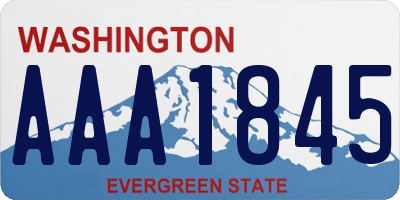 WASHINGTON

AAA1845

EVERGREEN STATE